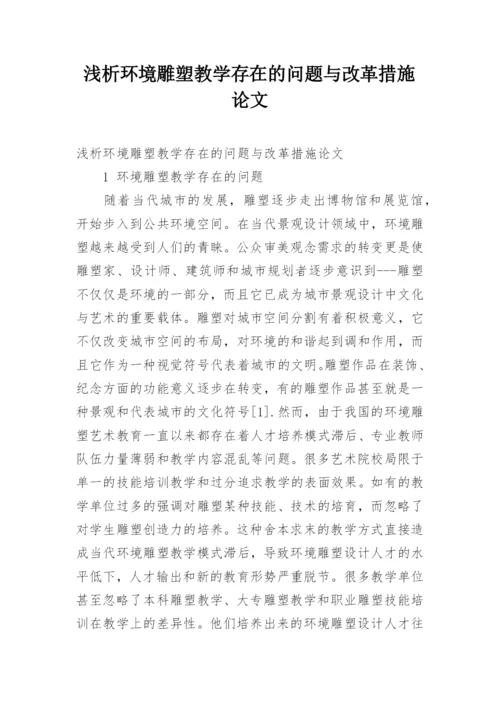 浅析环境雕塑教学存在的问题与改革措施论文

浅析环境雕塑教学存在的问题与改革措施论文

1 环境雕塑教学存在的问题

随着当代城市的发展，雕塑逐步走出博物馆和展览馆，开始步入到公共环境空间。在当代景观设计领域中，环境雕塑越来越受到人们的青睐。公众审美观念需求的转变更是使雕塑家、设计师、建筑师和城市规划者逐步意识到---雕塑不仅仅是环境的一部分，而且它已成为城市景观设计中文化与艺术的重要载体。雕塑对城市空间分割有着积极意义，它不仅改变城市空间的布局，对环境的和谐起到调和作用，而且它作为一种视觉符号代表着城市的文明。雕塑作品在装饰、纪念方面的功能意义逐步在转变，有的雕塑作品甚至就是一种景观和代表城市的文化符号[1].然而，由于我国的环境雕塑艺术教育一直以来都存在着人才培养模式滞后、专业教师队伍力量薄弱和教学内容混乱等问题。很多艺术院校局限于单一的技能培训教学和过分追求教学的表面效果。如有的教学单位过多的强调对雕塑某种技能、技术的培育，而忽略了对学生雕塑创造力的培养。这种舍本求末的教学方式直接造成当代环境雕塑教学模式滞后，导致环境雕塑设计人才的水平低下，人才输出和新的教育形势严重脱节。很多教学单位甚至忽略了本科雕塑教学、大专雕塑教学和职业雕塑技能培训在教学上的差异性。他们培养出来的环境雕塑设计人才往